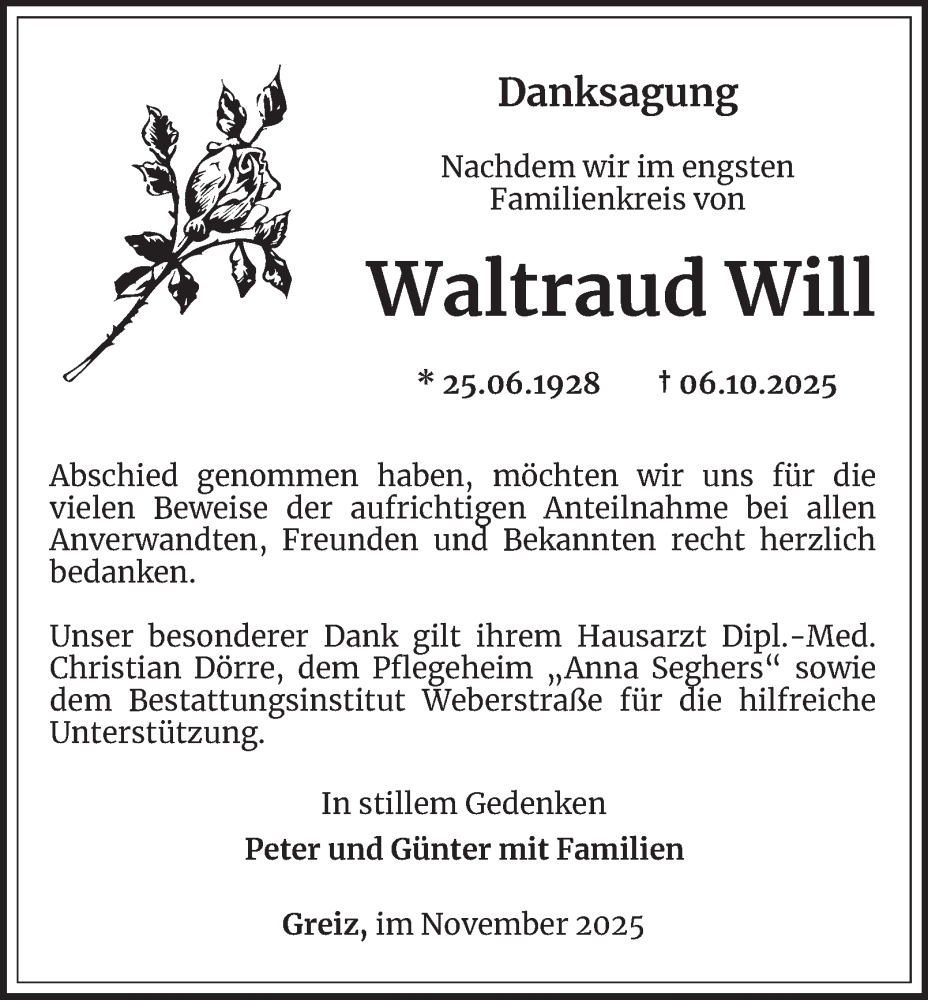 Danksagung

Nachdem wir im engsten Familienkreis von

Waltraud Will

* 25.06.1928 † 06.10.2025

Abschied genommen haben, möchten wir uns für die vielen Beweise der aufrichtigen Anteilnahme bei allen Anverwandten, Freunden und Bekannten recht herzlich bedanken.

Unser besonderer Dank gilt ihrem Hausarzt Dipl.-Med. Christian Dörre, dem Pflegeheim „Anna Seghers“ sowie dem Bestattungsinstitut Weberstraße für die hilfreiche Unterstützung.

In stillem Gedenken

Peter und Günter mit Familien

Greiz, im November 2025